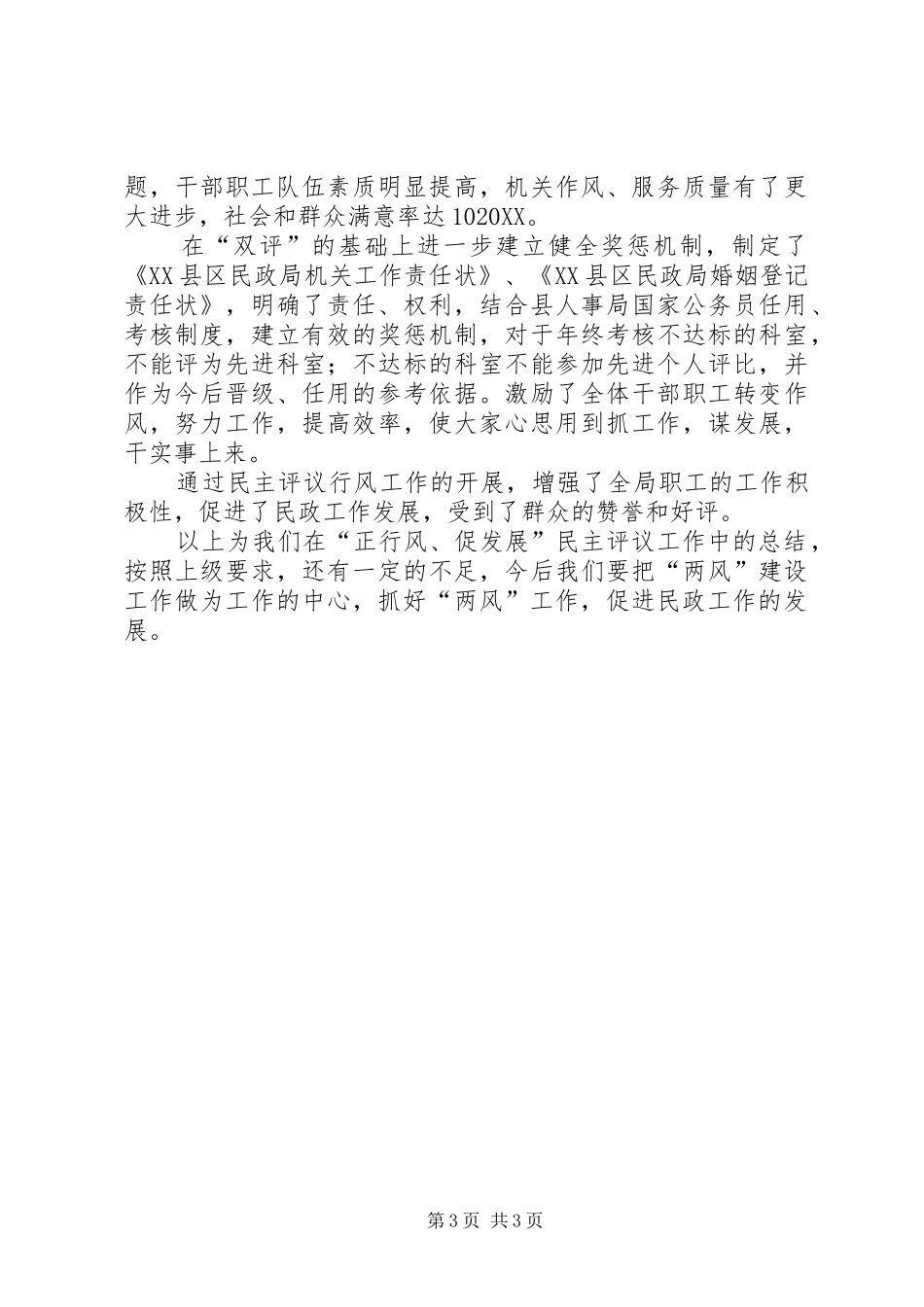 题，干部职工队伍素质明显提高，机关作风、服务质量有了更大进步，社会和群众满意率达1020XX。

在“双评”的基础上进一步建立健全奖惩机制，制定了《XX县区民政局机关工作责任状》、《XX县区民政局婚姻登记责任状》，明确了责任、权利，结合县人事局国家公务员任用、考核制度，建立有效的奖惩机制，对于年终考核不达标的科室，不能评为先进科室；不达标的科室不能参加先进个人评比，并作为今后晋级、任用的参考依据。激励了全体干部职工转变作风，努力工作，提高效率，使大家心思用到抓工作，谋发展，干实事上来。

通过民主评议行风工作的开展，增强了全局职工的工作积极性，促进了民政工作发展，受到了群众的赞誉和好评。

以上为我们在“正行风、促发展”民主评议工作中的总结，按照上级要求，还有一定的不足，今后我们要把“两风”建设工作做为工作的中心，抓好“两风”工作，促进民政工作的发展。

第3页 共3页